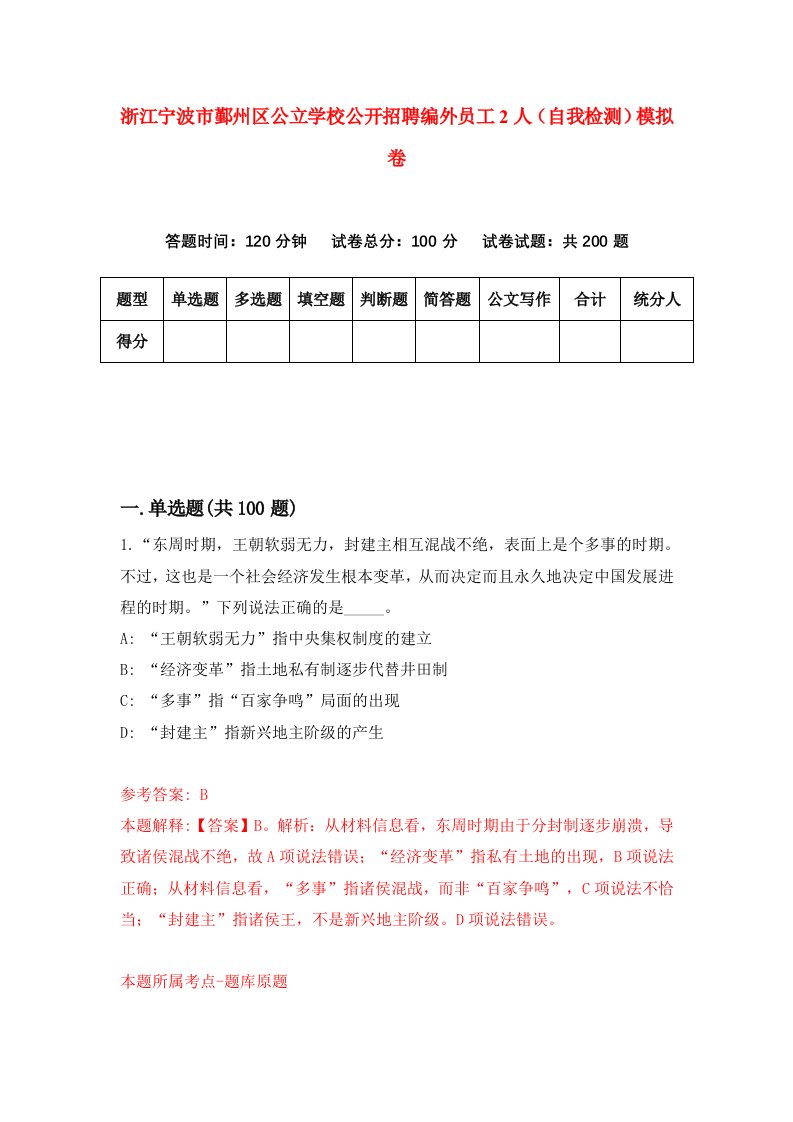 浙江宁波市鄞州区公立学校公开招聘编外员工2人（自我检测）模拟卷

答题时间：120分钟　试卷总分：100分　试卷试题：共200题

| 题型 | 单选题 | 多选题 | 填空题 | 判断题 | 简答题 | 公文写作 | 合计 | 统分人 |
|---|---|---|---|---|---|---|---|---|
| 得分 | | | | | | | | |

一.单选题(共100题)

1.“东周时期，王朝软弱无力，封建主相互混战不绝，表面上是个多事的时期。不过，这也是一个社会经济发生根本变革，从而决定而且永久地决定中国发展进程的时期。”下列说法正确的是_____。

A: “王朝软弱无力”指中央集权制度的建立

B: “经济变革”指土地私有制逐步代替井田制

C: “多事”指“百家争鸣”局面的出现

D: “封建主”指新兴地主阶级的产生

参考答案: B

本题解释:【答案】B。解析：从材料信息看，东周时期由于分封制逐步崩溃，导致诸侯混战不绝，故A项说法错误；“经济变革”指私有土地的出现，B项说法正确；从材料信息看，“多事”指诸侯混战，而非“百家争鸣”，C项说法不恰当；“封建主”指诸侯王，不是新兴地主阶级。D项说法错误。

本题所属考点-题库原题